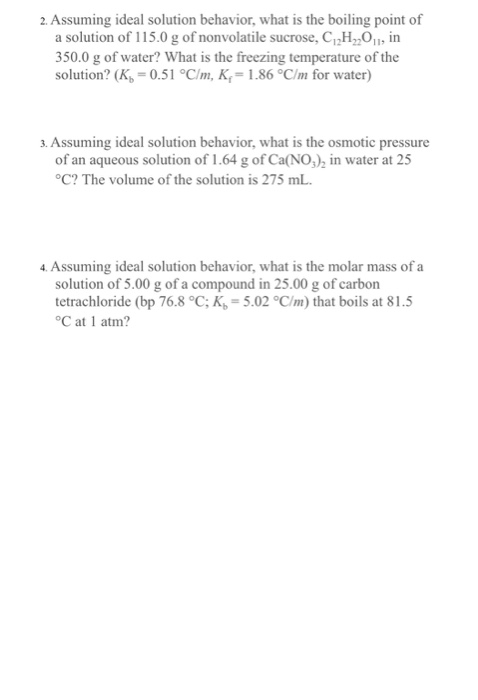 2. Assuming ideal solution behavior, what is the boiling point of a solution of 115.0 g of nonvolatile sucrose, $C_{12}H_{22}O_{11}$, in 350.0 g of water? What is the freezing temperature of the solution? ($K_b = 0.51$ °C/$m$, $K_f = 1.86$ °C/$m$ for water)

3. Assuming ideal solution behavior, what is the osmotic pressure of an aqueous solution of 1.64 g of $Ca(NO_3)_2$ in water at 25 °C? The volume of the solution is 275 mL.

4. Assuming ideal solution behavior, what is the molar mass of a solution of 5.00 g of a compound in 25.00 g of carbon tetrachloride (bp 76.8 °C; $K_b = 5.02$ °C/$m$) that boils at 81.5 °C at 1 atm?